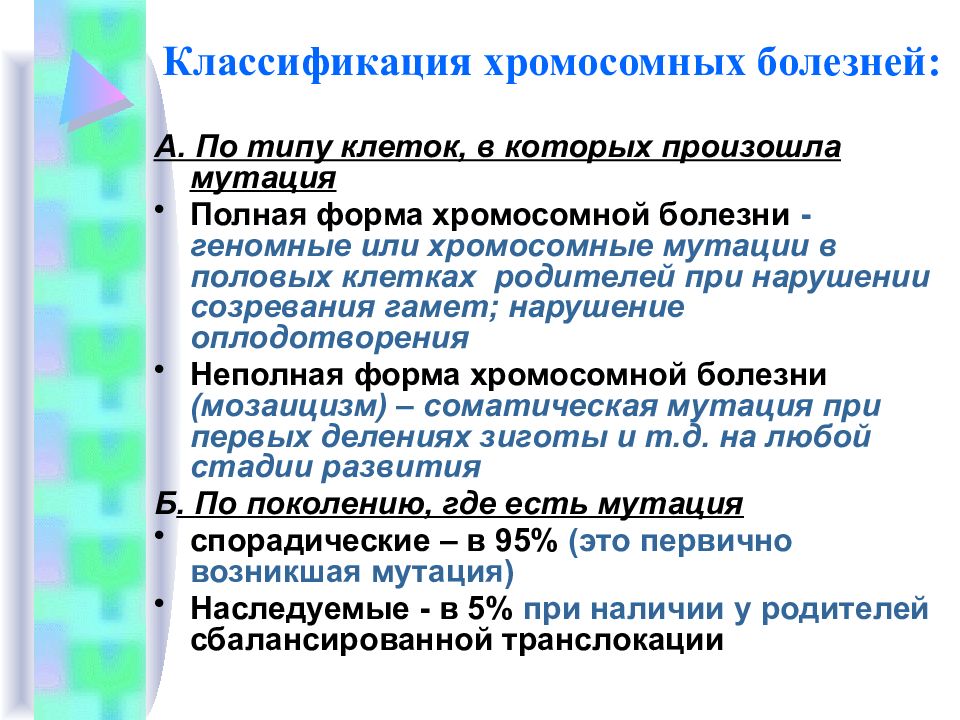 Классификация хромосомных болезней:

А. По типу клеток, в которых произошла мутация

• Полная форма хромосомной болезни - геномные или хромосомные мутации в половых клетках родителей при нарушении созревания гамет; нарушение оплодотворения

• Неполная форма хромосомной болезни (мозаицизм) – соматическая мутация при первых делениях зиготы и т.д. на любой стадии развития

Б. По поколению, где есть мутация

• спорадические – в 95% (это первично возникшая мутация)

• Наследуемые - в 5% при наличии у родителей сбалансированной транслокации